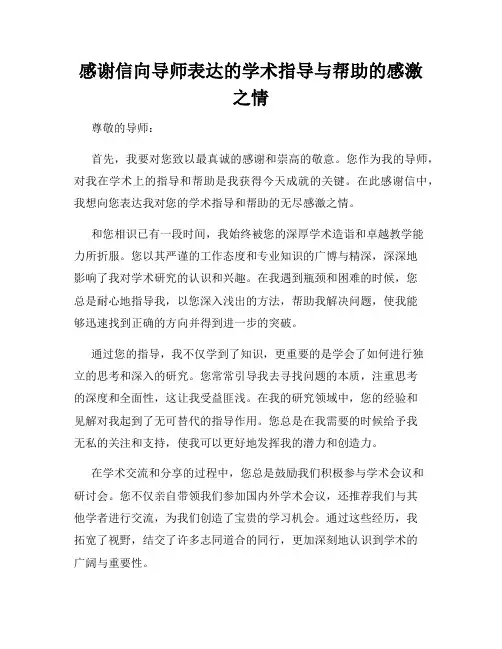 感谢信向导师表达的学术指导与帮助的感激之情

尊敬的导师：

首先，我要对您致以最真诚的感谢和崇高的敬意。您作为我的导师，对我在学术上的指导和帮助是我获得今天成就的关键。在此感谢信中，我想向您表达我对您的学术指导和帮助的无尽感激之情。

和您相识已有一段时间，我始终被您的深厚学术造诣和卓越教学能力所折服。您以其严谨的工作态度和专业知识的广博与精深，深深地影响了我对学术研究的认识和兴趣。在我遇到瓶颈和困难的时候，您总是耐心地指导我，以您深入浅出的方法，帮助我解决问题，使我能够迅速找到正确的方向并得到进一步的突破。

通过您的指导，我不仅学到了知识，更重要的是学会了如何进行独立的思考和深入的研究。您常常引导我去寻找问题的本质，注重思考的深度和全面性，这让我受益匪浅。在我的研究领域中，您的经验和见解对我起到了无可替代的指导作用。您总是在我需要的时候给予我无私的关注和支持，使我可以更好地发挥我的潜力和创造力。

在学术交流和分享的过程中，您总是鼓励我们积极参与学术会议和研讨会。您不仅亲自带领我们参加国内外学术会议，还推荐我们与其他学者进行交流，为我们创造了宝贵的学习机会。通过这些经历，我拓宽了视野，结交了许多志同道合的同行，更加深刻地认识到学术的广阔与重要性。